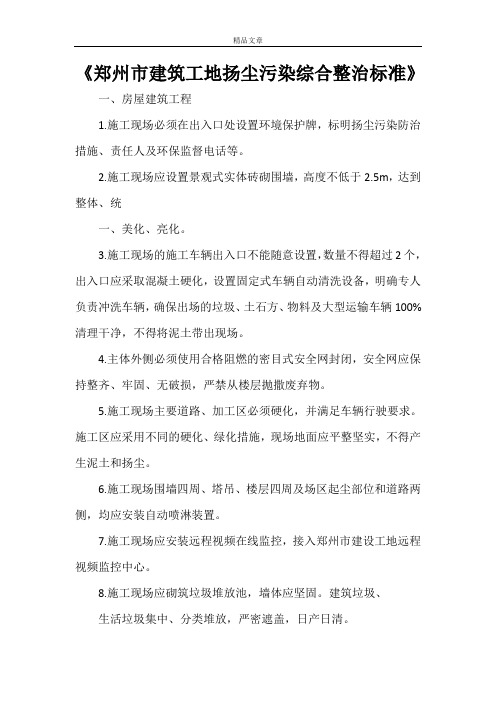 精品文章

《郑州市建筑工地扬尘污染综合整治标准》

一、房屋建筑工程

1.施工现场必须在出入口处设置环境保护牌，标明扬尘污染防治措施、责任人及环保监督电话等。

2.施工现场应设置景观式实体砖砌围墙，高度不低于 2.5m，达到整体、统

一、美化、亮化。

3.施工现场的施工车辆出入口不能随意设置，数量不得超过 2 个，出入口应采取混凝土硬化，设置固定式车辆自动清洗设备，明确专人负责冲洗车辆，确保出场的垃圾、土石方、物料及大型运输车辆 100%清理干净，不得将泥土带出现场。

4.主体外侧必须使用合格阻燃的密目式安全网封闭，安全网应保持整齐、牢固、无破损，严禁从楼层抛撒废弃物。

5.施工现场主要道路、加工区必须硬化，并满足车辆行驶要求。施工区应采用不同的硬化、绿化措施，现场地面应平整坚实，不得产生泥土和扬尘。

6.施工现场围墙四周、塔吊、楼层四周及场区起尘部位和道路两侧，均应安装自动喷淋装置。

7.施工现场应安装远程视频在线监控，接入郑州市建设工地远程视频监控中心。

8.施工现场应砌筑垃圾堆放池，墙体应坚固。建筑垃圾、

生活垃圾集中、分类堆放，严密遮盖，日产日清。